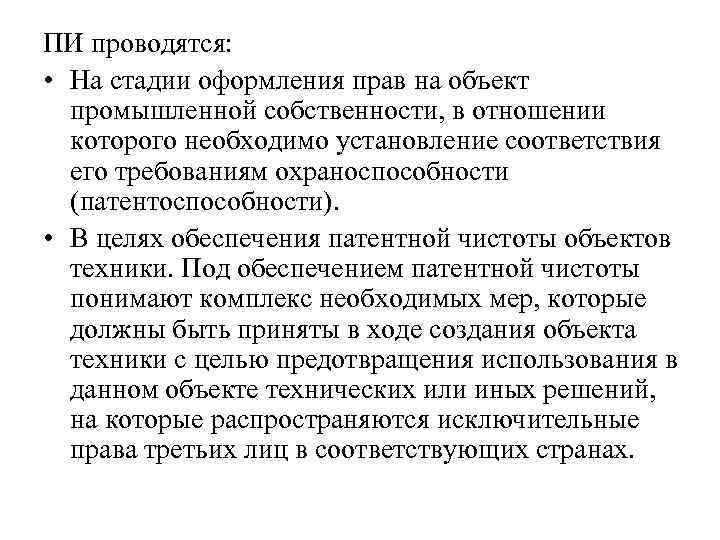 ПИ проводятся:

• На стадии оформления прав на объект промышленной собственности, в отношении которого необходимо установление соответствия его требованиям охраноспособности (патентоспособности).

• В целях обеспечения патентной чистоты объектов техники. Под обеспечением патентной чистоты понимают комплекс необходимых мер, которые должны быть приняты в ходе создания объекта техники с целью предотвращения использования в данном объекте технических или иных решений, на которые распространяются исключительные права третьих лиц в соответствующих странах.